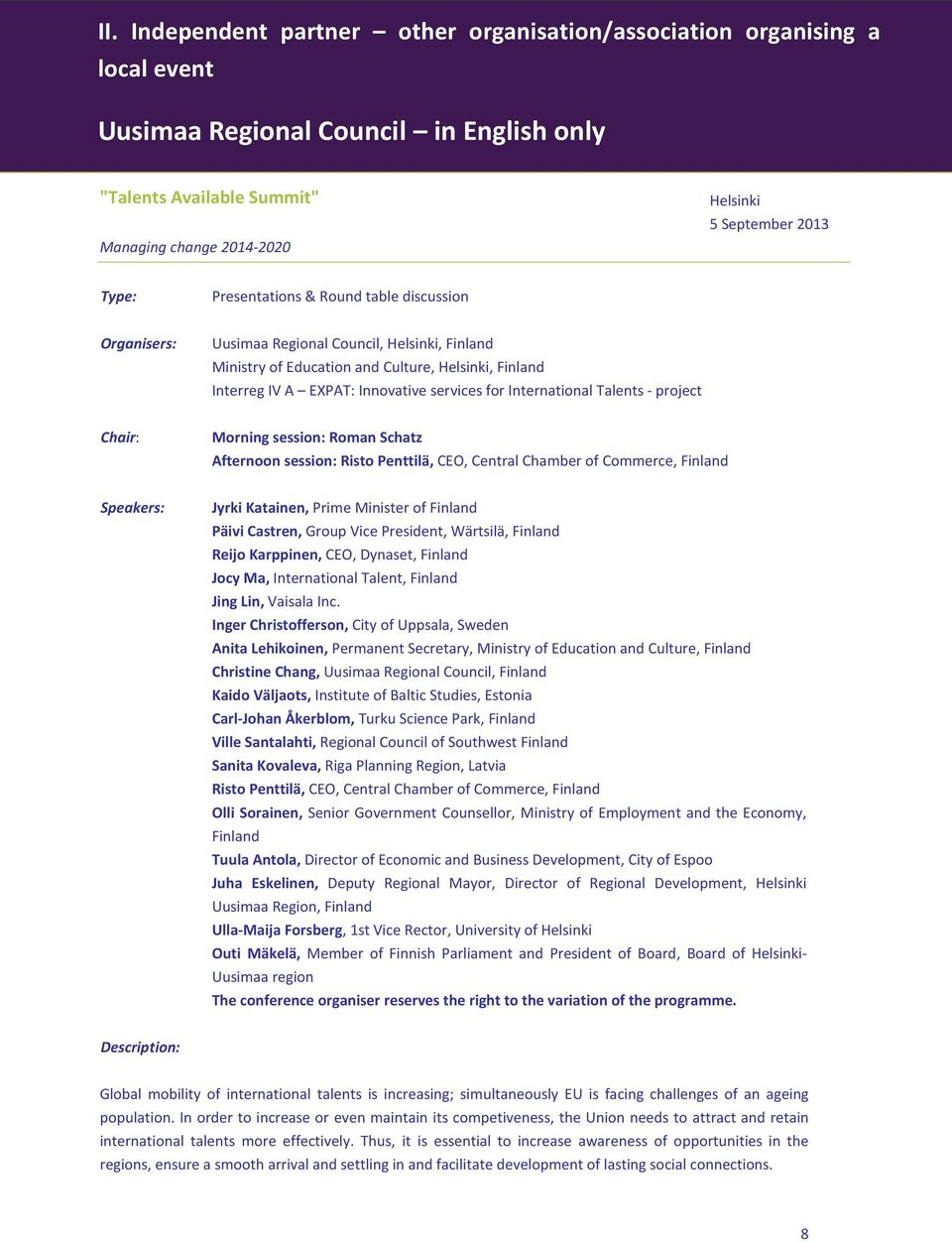 II. Independent partner – other organisation/association organising a local event

Uusimaa Regional Council – in English only

"Talents Available Summit"

Managing change 2014-2020

Helsinki
5 September 2013

Type: Presentations & Round table discussion

Organisers: Uusimaa Regional Council, Helsinki, Finland
Ministry of Education and Culture, Helsinki, Finland
Interreg IV A – EXPAT: Innovative services for International Talents - project

Chair: Morning session: Roman Schatz
Afternoon session: Risto Penttilä, CEO, Central Chamber of Commerce, Finland

Speakers: Jyrki Katainen, Prime Minister of Finland
Päivi Castren, Group Vice President, Wärtsilä, Finland
Reijo Karppinen, CEO, Dynaset, Finland
Jocy Ma, International Talent, Finland
Jing Lin, Vaisala Inc.
Inger Christofferson, City of Uppsala, Sweden
Anita Lehikoinen, Permanent Secretary, Ministry of Education and Culture, Finland
Christine Chang, Uusimaa Regional Council, Finland
Kaido Väljaots, Institute of Baltic Studies, Estonia
Carl-Johan Åkerblom, Turku Science Park, Finland
Ville Santalahti, Regional Council of Southwest Finland
Sanita Kovaleva, Riga Planning Region, Latvia
Risto Penttilä, CEO, Central Chamber of Commerce, Finland
Olli Sorainen, Senior Government Counsellor, Ministry of Employment and the Economy, Finland
Tuula Antola, Director of Economic and Business Development, City of Espoo
Juha Eskelinen, Deputy Regional Mayor, Director of Regional Development, Helsinki Uusimaa Region, Finland
Ulla-Maija Forsberg, 1st Vice Rector, University of Helsinki
Outi Mäkelä, Member of Finnish Parliament and President of Board, Board of Helsinki-Uusimaa region
The conference organiser reserves the right to the variation of the programme.

Description:

Global mobility of international talents is increasing; simultaneously EU is facing challenges of an ageing population. In order to increase or even maintain its competiveness, the Union needs to attract and retain international talents more effectively. Thus, it is essential to increase awareness of opportunities in the regions, ensure a smooth arrival and settling in and facilitate development of lasting social connections.

8